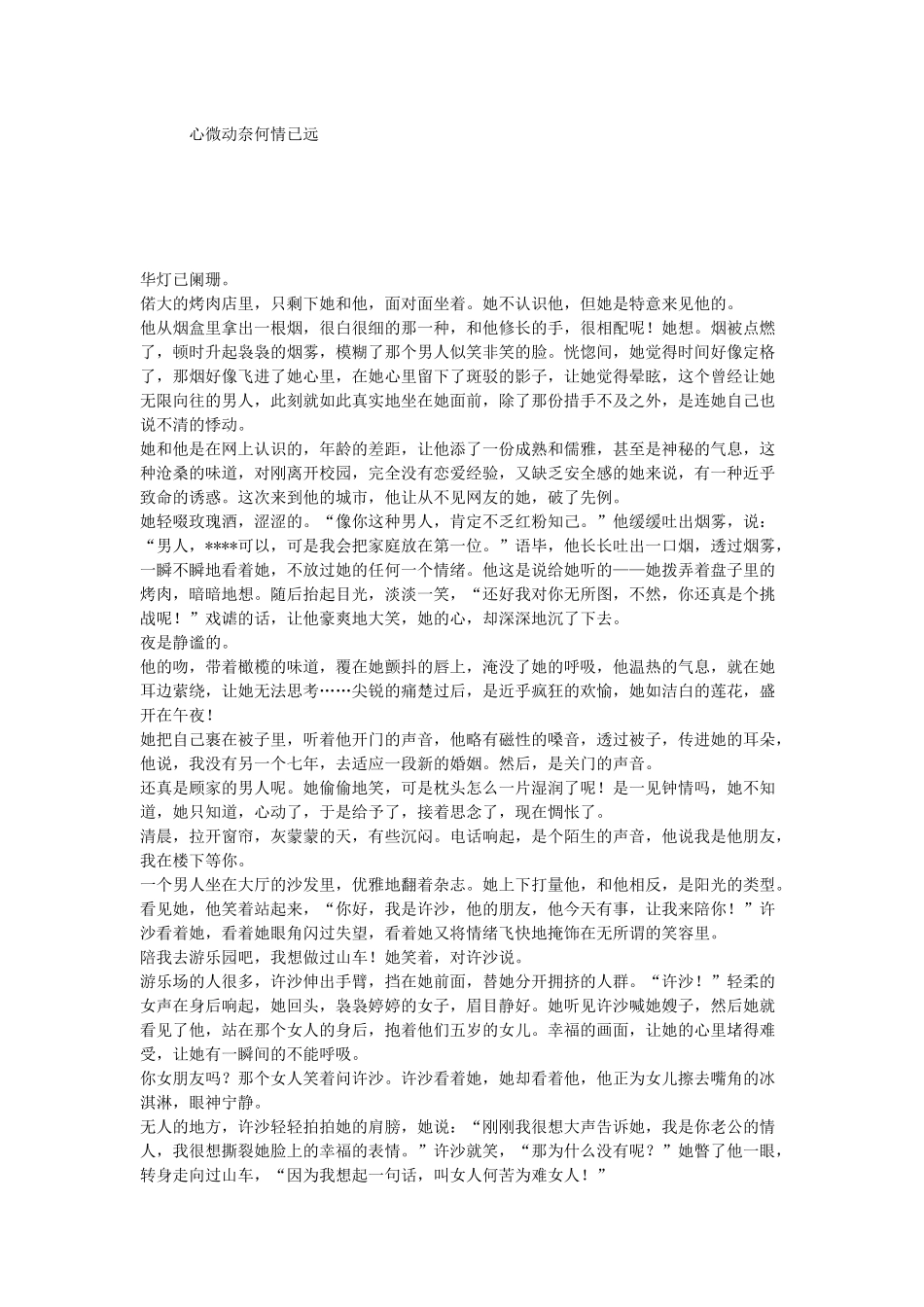 心微动奈何情已远

华灯已阑珊。

偌大的烤肉店里，只剩下她和他，面对面坐着。她不认识他，但她是特意来见他的。

他从烟盒里拿出一根烟，很白很细的那一种，和他修长的手，很相配呢！她想。烟被点燃了，顿时升起袅袅的烟雾，模糊了那个男人似笑非笑的脸。恍惚间，她觉得时间好像定格了，那烟好像飞进了她心里，在她心里留下了斑驳的影子，让她觉得晕眩，这个曾经让她无限向往的男人，此刻就如此真实地坐在她面前，除了那份措手不及之外，是连她自己也说不清的悸动。

她和他是在网上认识的，年龄的差距，让他添了一份成熟和儒雅，甚至是神秘的气息，这种沧桑的味道，对刚离开校园，完全没有恋爱经验，又缺乏安全感的她来说，有一种近乎致命的诱惑。这次来到他的城市，他让从不见网友的她，破了先例。

她轻啜玫瑰酒，涩涩的。“像你这种男人，肯定不乏红粉知己。”他缓缓吐出烟雾，说：“男人，****可以，可是我会把家庭放在第一位。”语毕，他长长吐出一口烟，透过烟雾，一瞬不瞬地看着她，不放过她的任何一个情绪。他这是说给她听的——她拨弄着盘子里的烤肉，暗暗地想。随后抬起目光，淡淡一笑，“还好我对你无所图，不然，你还真是个挑战呢！”戏谑的话，让他豪爽地大笑，她的心，却深深地沉了下去。

夜是静谧的。

他的吻，带着橄榄的味道，覆在她颤抖的唇上，淹没了她的呼吸，他温热的气息，就在她耳边萦绕，让她无法思考……尖锐的痛楚过后，是近乎疯狂的欢愉，她如洁白的莲花，盛开在午夜！

她把自己裹在被子里，听着他开门的声音，他略有磁性的嗓音，透过被子，传进她的耳朵，他说，我没有另一个七年，去适应一段新的婚姻。然后，是关门的声音。

还真是顾家的男人呢。她偷偷地笑，可是枕头怎么一片湿润了呢！是一见钟情吗，她不知道，她只知道，心动了，于是给予了，接着思念了，现在惆怅了。

清晨，拉开窗帘，灰蒙蒙的天，有些沉闷。电话响起，是个陌生的声音，他说我是他朋友，我在楼下等你。

一个男人坐在大厅的沙发里，优雅地翻着杂志。她上下打量他，和他相反，是阳光的类型。看见她，他笑着站起来，“你好，我是许沙，他的朋友，他今天有事，让我来陪你！”许沙看着她，看着她眼角闪过失望，看着她又将情绪飞快地掩饰在无所谓的笑容里。

陪我去游乐园吧，我想做过山车！她笑着，对许沙说。

游乐场的人很多，许沙伸出手臂，挡在她前面，替她分开拥挤的人群。“许沙！”轻柔的女声在身后响起，她回头，袅袅婷婷的女子，眉目静好。她听见许沙喊她嫂子，然后她就看见了他，站在那个女人的身后，抱着他们五岁的女儿。幸福的画面，让她的心里堵得难受，让她有一瞬间的不能呼吸。

你女朋友吗？那个女人笑着问许沙。许沙看着她，她却看着他，他正为女儿擦去嘴角的冰淇淋，眼神宁静。

无人的地方，许沙轻轻拍拍她的肩膀，她说：“刚刚我很想大声告诉她，我是你老公的情人，我很想撕裂她脸上的幸福的表情。”许沙就笑，“那为什么没有呢？”她瞥了他一眼，转身走向过山车，“因为我想起一句话，叫女人何苦为难女人！”